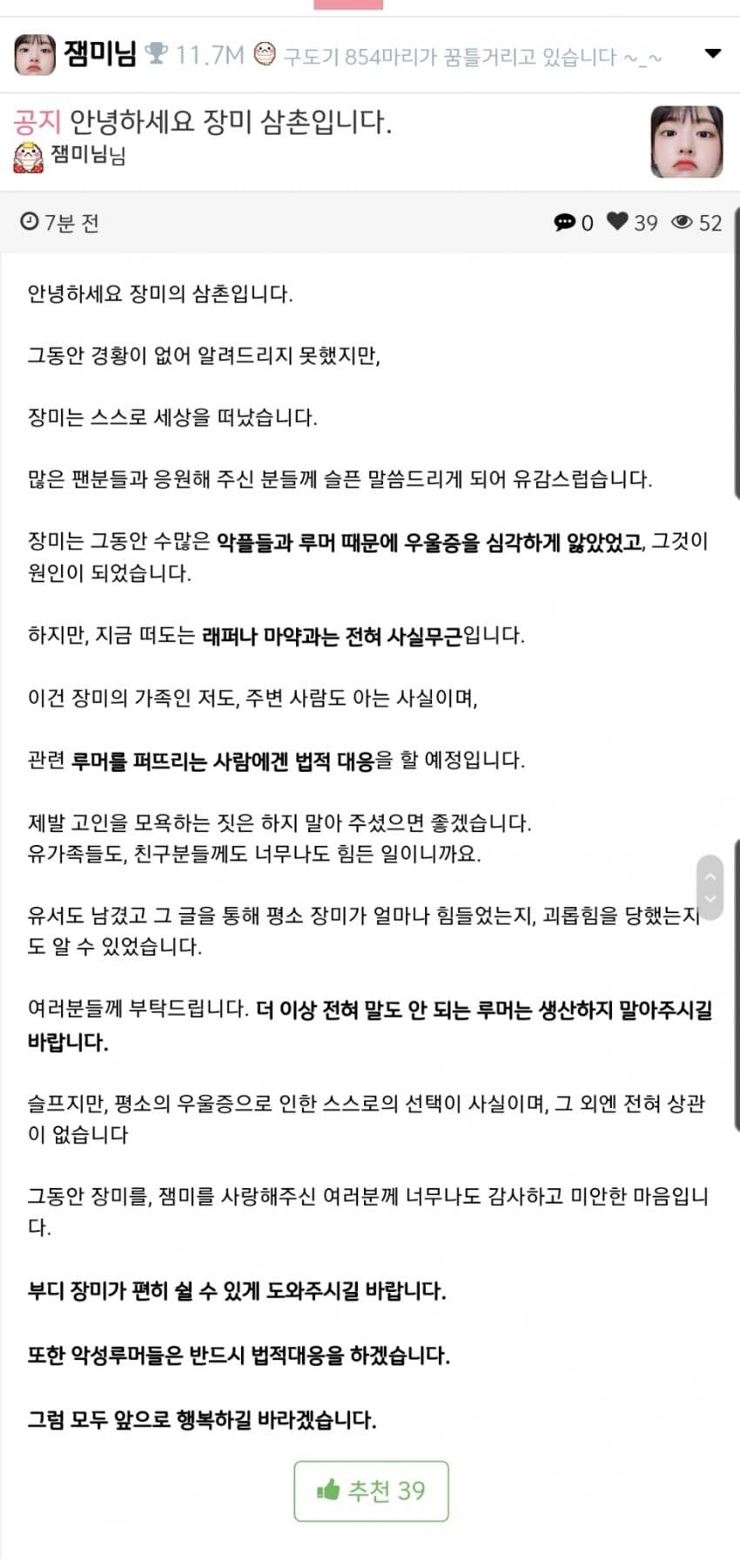 잼미님 11.7M 구도기 854마리가 꿈틀거리고 있습니다 ~_~

공지 안녕하세요 장미 삼촌입니다.
잼미님님

7분 전 0 39 52

안녕하세요 장미의 삼촌입니다.

그동안 경황이 없어 알려드리지 못했지만,

장미는 스스로 세상을 떠났습니다.

많은 팬분들과 응원해 주신 분들께 슬픈 말씀드리게 되어 유감스럽습니다.

장미는 그동안 수많은 악플들과 루머 때문에 우울증을 심각하게 앓았었고, 그것이 원인이 되었습니다.

하지만, 지금 떠도는 래퍼나 마약과는 전혀 사실무근입니다.

이건 장미의 가족인 저도, 주변 사람도 아는 사실이며,

관련 루머를 퍼뜨리는 사람에겐 법적 대응을 할 예정입니다.

제발 고인을 모욕하는 짓은 하지 말아 주셨으면 좋겠습니다.
유가족들도, 친구분들께도 너무나도 힘든 일이니까요.

유서도 남겼고 그 글을 통해 평소 장미가 얼마나 힘들었는지, 괴롭힘을 당했는지도 알 수 있었습니다.

여러분들께 부탁드립니다. 더 이상 전혀 말도 안 되는 루머는 생산하지 말아주시길 바랍니다.

슬프지만, 평소의 우울증으로 인한 스스로의 선택이 사실이며, 그 외엔 전혀 상관이 없습니다

그동안 장미를, 잼미를 사랑해주신 여러분께 너무나도 감사하고 미안한 마음입니다.

부디 장미가 편히 쉴 수 있게 도와주시길 바랍니다.

또한 악성루머들은 반드시 법적대응을 하겠습니다.

그럼 모두 앞으로 행복하길 바라겠습니다.

추천 39